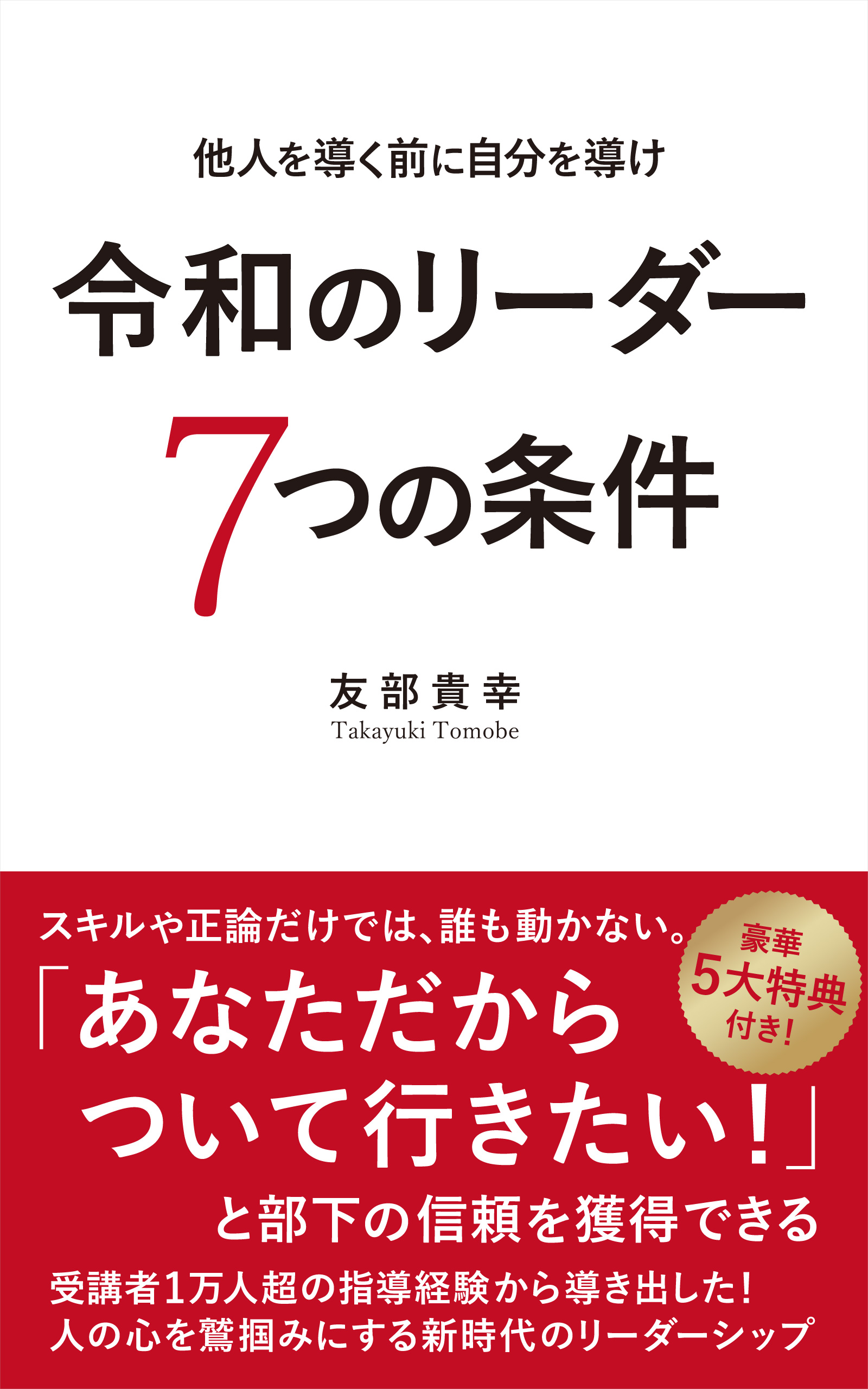 他人を導く前に自分を導け

令和のリーダー

7つの条件

友部貴幸
Takayuki Tomobe

スキルや正論だけでは、誰も動かない。

豪華
5大特典
付き!

「あなただから
ついて行きたい!」

と部下の信頼を獲得できる

受講者1万人超の指導経験から導き出した!
人の心を鷲掴みにする新時代のリーダーシップ